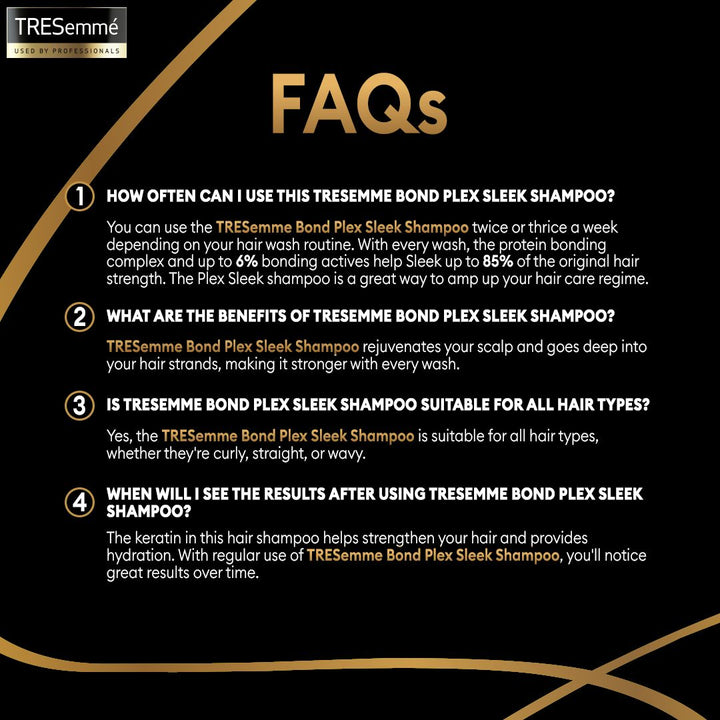 TRESemmé
USED BY PROFESSIONALS

FAQs

1 HOW OFTEN CAN I USE THIS TRESEMME BOND PLEX SLEEK SHAMPOO?

You can use the TRESemme Bond Plex Sleek Shampoo twice or thrice a week depending on your hair wash routine. With every wash, the protein bonding complex and up to 6% bonding actives help Sleek up to 85% of the original hair strength. The Plex Sleek shampoo is a great way to amp up your hair care regime.

2 WHAT ARE THE BENEFITS OF TRESEMME BOND PLEX SLEEK SHAMPOO?

TRESemme Bond Plex Sleek Shampoo rejuvenates your scalp and goes deep into your hair strands, making it stronger with every wash.

3 IS TRESEMME BOND PLEX SLEEK SHAMPOO SUITABLE FOR ALL HAIR TYPES?

Yes, the TRESemme Bond Plex Sleek Shampoo is suitable for all hair types, whether they're curly, straight, or wavy.

4 WHEN WILL I SEE THE RESULTS AFTER USING TRESEMME BOND PLEX SLEEK SHAMPOO?

The keratin in this hair shampoo helps strengthen your hair and provides hydration. With regular use of TRESemme Bond Plex Sleek Shampoo, you'll notice great results over time.